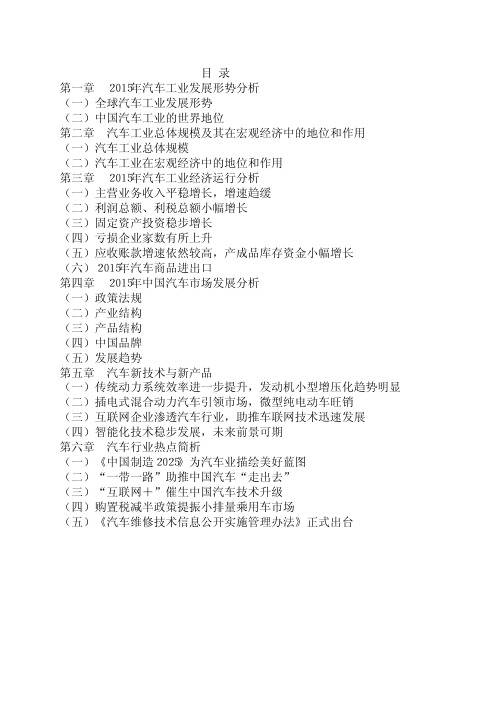 目 录
第一章　2015年汽车工业发展形势分析
（一）全球汽车工业发展形势
（二）中国汽车工业的世界地位
第二章　汽车工业总体规模及其在宏观经济中的地位和作用
（一）汽车工业总体规模
（二）汽车工业在宏观经济中的地位和作用
第三章　2015年汽车工业经济运行分析
（一）主营业务收入平稳增长，增速趋缓
（二）利润总额、利税总额小幅增长
（三）固定资产投资稳步增长
（四）亏损企业家数有所上升
（五）应收账款增速依然较高，产成品库存资金小幅增长
（六）2015年汽车商品进出口
第四章　2015年中国汽车市场发展分析
（一）政策法规
（二）产业结构
（三）产品结构
（四）中国品牌
（五）发展趋势
第五章　汽车新技术与新产品
（一）传统动力系统效率进一步提升，发动机小型增压化趋势明显
（二）插电式混合动力汽车引领市场，微型纯电动车旺销
（三）互联网企业渗透汽车行业，助推车联网技术迅速发展
（四）智能化技术稳步发展，未来前景可期
第六章　汽车行业热点简析
（一）《中国制造 2025》为汽车业描绘美好蓝图
（二）“一带一路”助推中国汽车“走出去”
（三）“互联网＋”催生中国汽车技术升级
（四）购置税减半政策提振小排量乘用车市场
（五）《汽车维修技术信息公开实施管理办法》正式出台